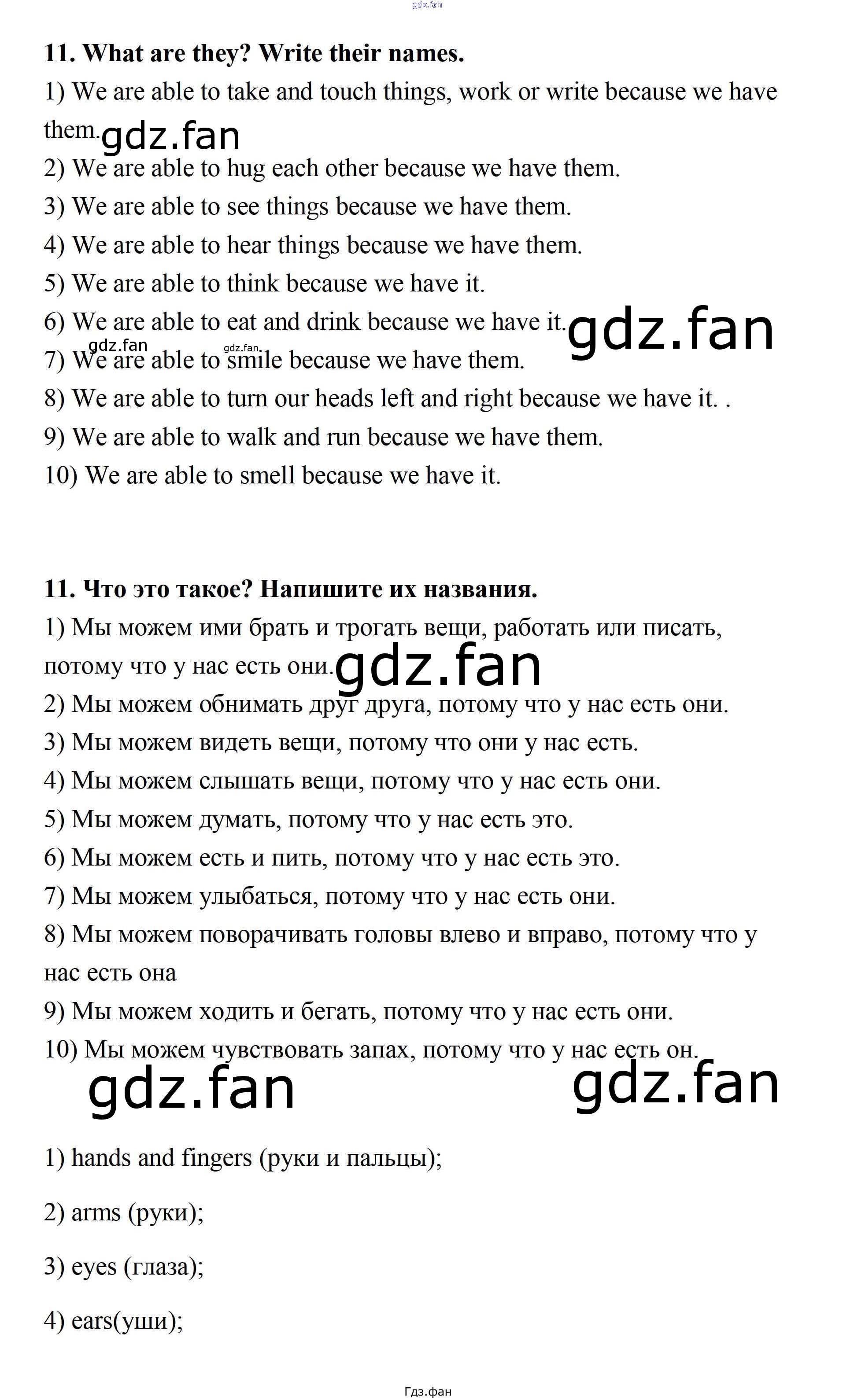 gdz.fan

**11. What are they? Write their names.**

1) We are able to take and touch things, work or write because we have them. gdz.fan

2) We are able to hug each other because we have them.

3) We are able to see things because we have them.

4) We are able to hear things because we have them.

5) We are able to think because we have it.

6) We are able to eat and drink because we have it. gdz.fan

gdz.fan gdz.fan

7) We are able to smile because we have them.

8) We are able to turn our heads left and right because we have it. .

9) We are able to walk and run because we have them.

10) We are able to smell because we have it.

**11. Что это такое? Напишите их названия.**

1) Мы можем ими брать и трогать вещи, работать или писать, потому что у нас есть они. gdz.fan

2) Мы можем обнимать друг друга, потому что у нас есть они.

3) Мы можем видеть вещи, потому что они у нас есть.

4) Мы можем слышать вещи, потому что у нас есть они.

5) Мы можем думать, потому что у нас есть это.

6) Мы можем есть и пить, потому что у нас есть это.

7) Мы можем улыбаться, потому что у нас есть они.

8) Мы можем поворачивать головы влево и вправо, потому что у нас есть она

9) Мы можем ходить и бегать, потому что у нас есть они.

10) Мы можем чувствовать запах, потому что у нас есть он.

gdz.fan gdz.fan

1) hands and fingers (руки и пальцы);

2) arms (руки);

3) eyes (глаза);

4) ears(уши);

Гдз.фан